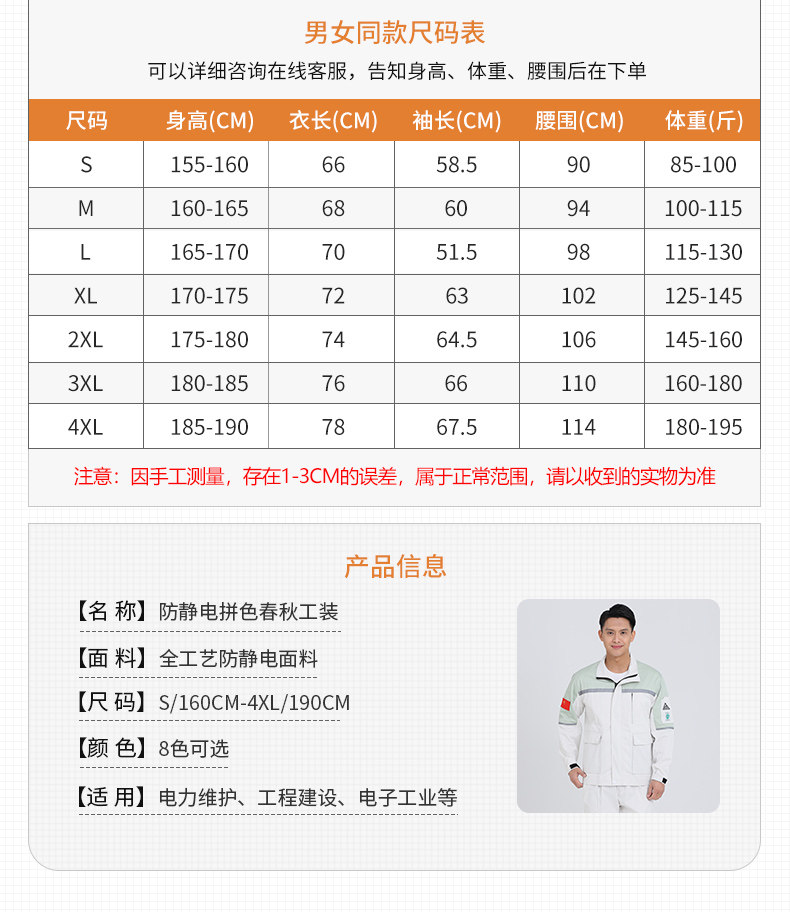 男女同款尺码表

可以详细咨询在线客服，告知身高、体重、腰围后在下单

| 尺码 | 身高(CM) | 衣长(CM) | 袖长(CM) | 腰围(CM) | 体重(斤) |
|---|---|---|---|---|---|
| S | 155-160 | 66 | 58.5 | 90 | 85-100 |
| M | 160-165 | 68 | 60 | 94 | 100-115 |
| L | 165-170 | 70 | 51.5 | 98 | 115-130 |
| XL | 170-175 | 72 | 63 | 102 | 125-145 |
| 2XL | 175-180 | 74 | 64.5 | 106 | 145-160 |
| 3XL | 180-185 | 76 | 66 | 110 | 160-180 |
| 4XL | 185-190 | 78 | 67.5 | 114 | 180-195 |

注意：因手工测量，存在1-3CM的误差，属于正常范围，请以收到的实物为准

产品信息

【名 称】防静电拼色春秋工装

【面 料】全工艺防静电面料

【尺 码】S/160CM-4XL/190CM

【颜 色】8色可选

【适 用】电力维护、工程建设、电子工业等